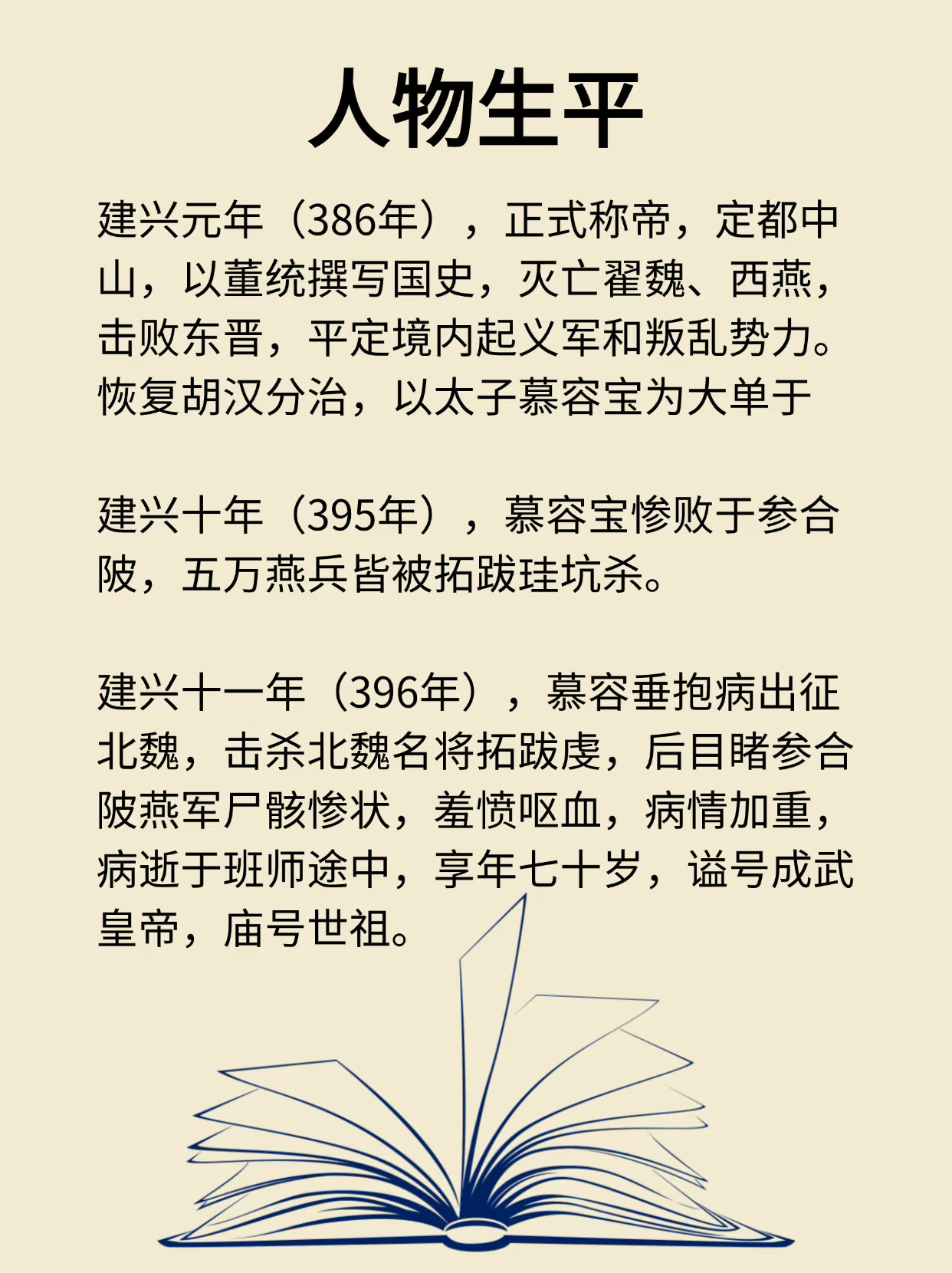 人物生平

建兴元年（386年），正式称帝，定都中山，以董统撰写国史，灭亡翟魏、西燕，击败东晋，平定境内起义军和叛乱势力。恢复胡汉分治，以太子慕容宝为大单于

建兴十年（395年），慕容宝惨败于参合陂，五万燕兵皆被拓跋珪坑杀。

建兴十一年（396年），慕容垂抱病出征北魏，击杀北魏名将拓跋虔，后目睹参合陂燕军尸骸惨状，羞愤呕血，病情加重，病逝于班师途中，享年七十岁，谥号成武皇帝，庙号世祖。